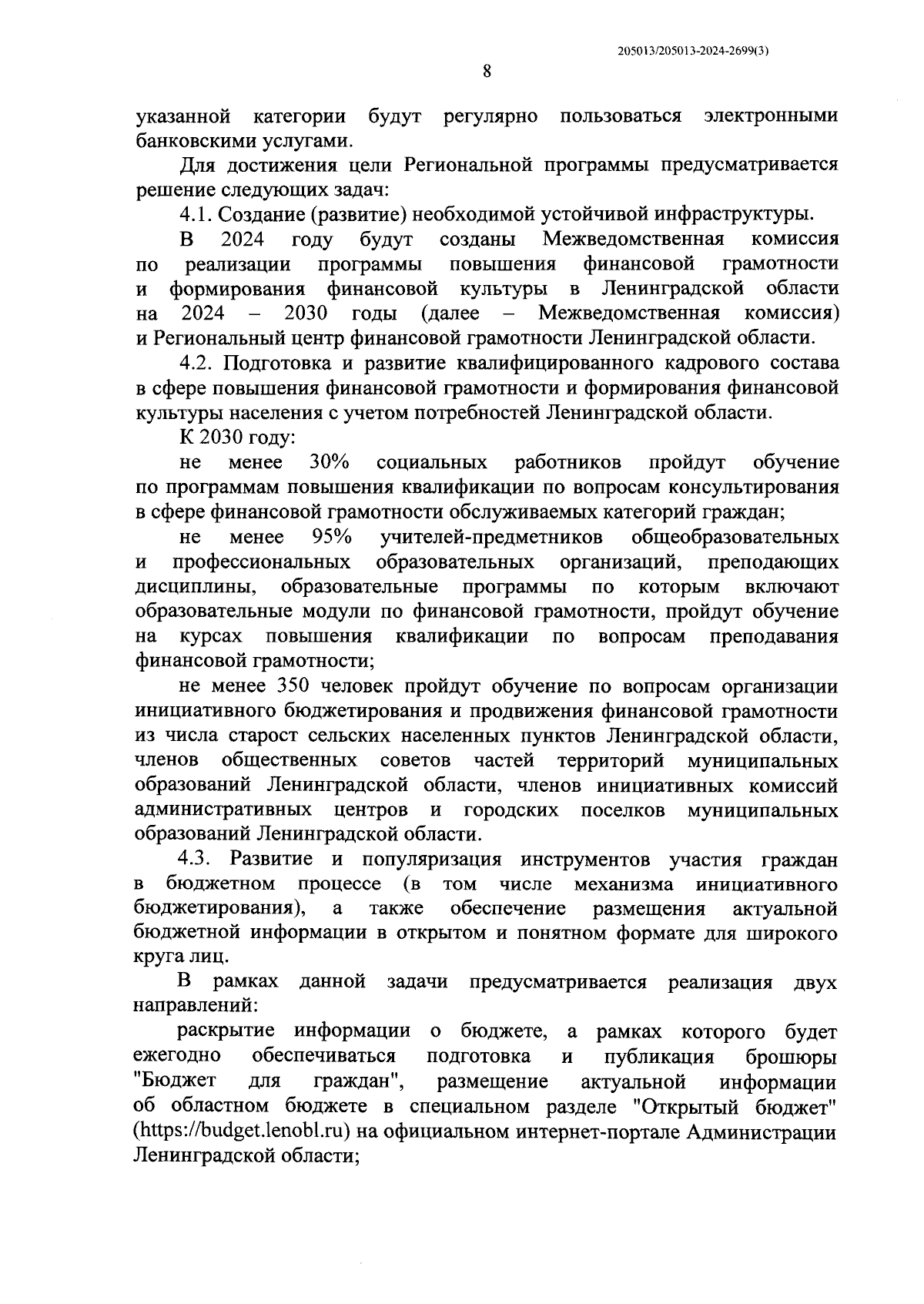 205013/205013-2024-2699(3)

8

указанной категории будут регулярно пользоваться электронными банковскими услугами.

Для достижения цели Региональной программы предусматривается решение следующих задач:

4.1. Создание (развитие) необходимой устойчивой инфраструктуры.

В 2024 году будут созданы Межведомственная комиссия по реализации программы повышения финансовой грамотности и формирования финансовой культуры в Ленинградской области на 2024 – 2030 годы (далее – Межведомственная комиссия) и Региональный центр финансовой грамотности Ленинградской области.

4.2. Подготовка и развитие квалифицированного кадрового состава в сфере повышения финансовой грамотности и формирования финансовой культуры населения с учетом потребностей Ленинградской области.

К 2030 году:

не менее 30% социальных работников пройдут обучение по программам повышения квалификации по вопросам консультирования в сфере финансовой грамотности обслуживаемых категорий граждан;

не менее 95% учителей-предметников общеобразовательных и профессиональных образовательных организаций, преподающих дисциплины, образовательные программы по которым включают образовательные модули по финансовой грамотности, пройдут обучение на курсах повышения квалификации по вопросам преподавания финансовой грамотности;

не менее 350 человек пройдут обучение по вопросам организации инициативного бюджетирования и продвижения финансовой грамотности из числа старост сельских населенных пунктов Ленинградской области, членов общественных советов частей территорий муниципальных образований Ленинградской области, членов инициативных комиссий административных центров и городских поселков муниципальных образований Ленинградской области.

4.3. Развитие и популяризация инструментов участия граждан в бюджетном процессе (в том числе механизма инициативного бюджетирования), а также обеспечение размещения актуальной бюджетной информации в открытом и понятном формате для широкого круга лиц.

В рамках данной задачи предусматривается реализация двух направлений:

раскрытие информации о бюджете, а рамках которого будет ежегодно обеспечиваться подготовка и публикация брошюры "Бюджет для граждан", размещение актуальной информации об областном бюджете в специальном разделе "Открытый бюджет" (https://budget.lenobl.ru) на официальном интернет-портале Администрации Ленинградской области;